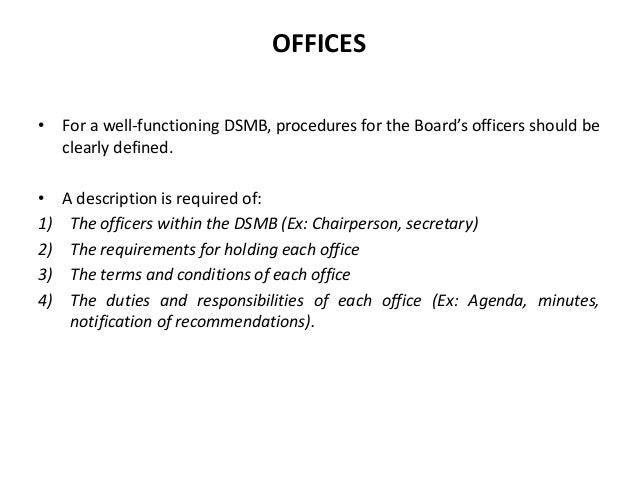 OFFICES

• For a well-functioning DSMB, procedures for the Board's officers should be clearly defined.

• A description is required of:
1) The officers within the DSMB (Ex: Chairperson, secretary)
2) The requirements for holding each office
3) The terms and conditions of each office
4) The duties and responsibilities of each office (Ex: Agenda, minutes, notification of recommendations).